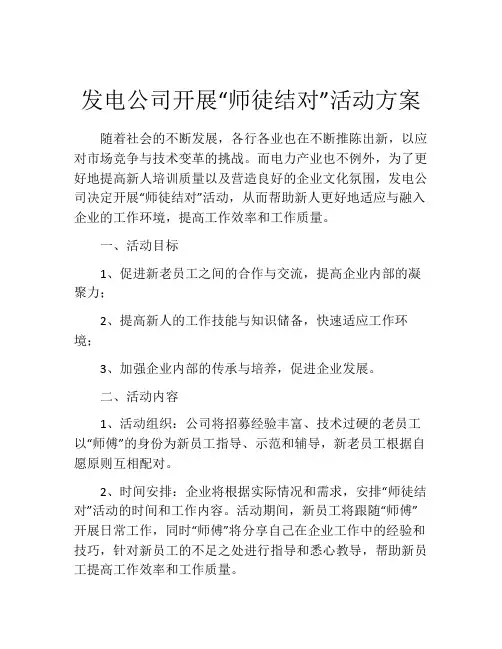 发电公司开展“师徒结对”活动方案

随着社会的不断发展，各行各业也在不断推陈出新，以应对市场竞争与技术变革的挑战。而电力产业也不例外，为了更好地提高新人培训质量以及营造良好的企业文化氛围，发电公司决定开展“师徒结对”活动，从而帮助新人更好地适应与融入企业的工作环境，提高工作效率和工作质量。

一、活动目标

1、促进新老员工之间的合作与交流，提高企业内部的凝聚力；

2、提高新人的工作技能与知识储备，快速适应工作环境；

3、加强企业内部的传承与培养，促进企业发展。

二、活动内容

1、活动组织：公司将招募经验丰富、技术过硬的老员工以“师傅”的身份为新员工指导、示范和辅导，新老员工根据自愿原则互相配对。

2、时间安排：企业将根据实际情况和需求，安排“师徒结对”活动的时间和工作内容。活动期间，新员工将跟随“师傅”开展日常工作，同时“师傅”将分享自己在企业工作中的经验和技巧，针对新员工的不足之处进行指导和悉心教导，帮助新员工提高工作效率和工作质量。